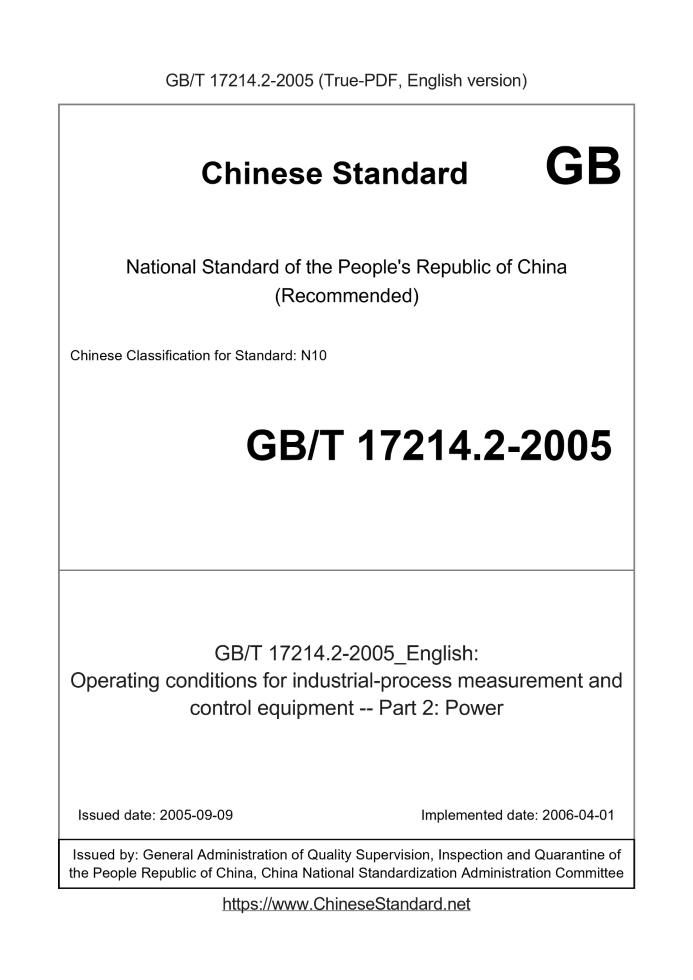 GB/T 17214.2-2005 (True-PDF, English version)

Chinese Standard GB

National Standard of the People's Republic of China
(Recommended)

Chinese Classification for Standard: N10

GB/T 17214.2-2005

GB/T 17214.2-2005_English:
Operating conditions for industrial-process measurement and control equipment -- Part 2: Power

Issued date: 2005-09-09

Implemented date: 2006-04-01

Issued by: General Administration of Quality Supervision, Inspection and Quarantine of the People Republic of China, China National Standardization Administration Committee

https://www.ChineseStandard.net